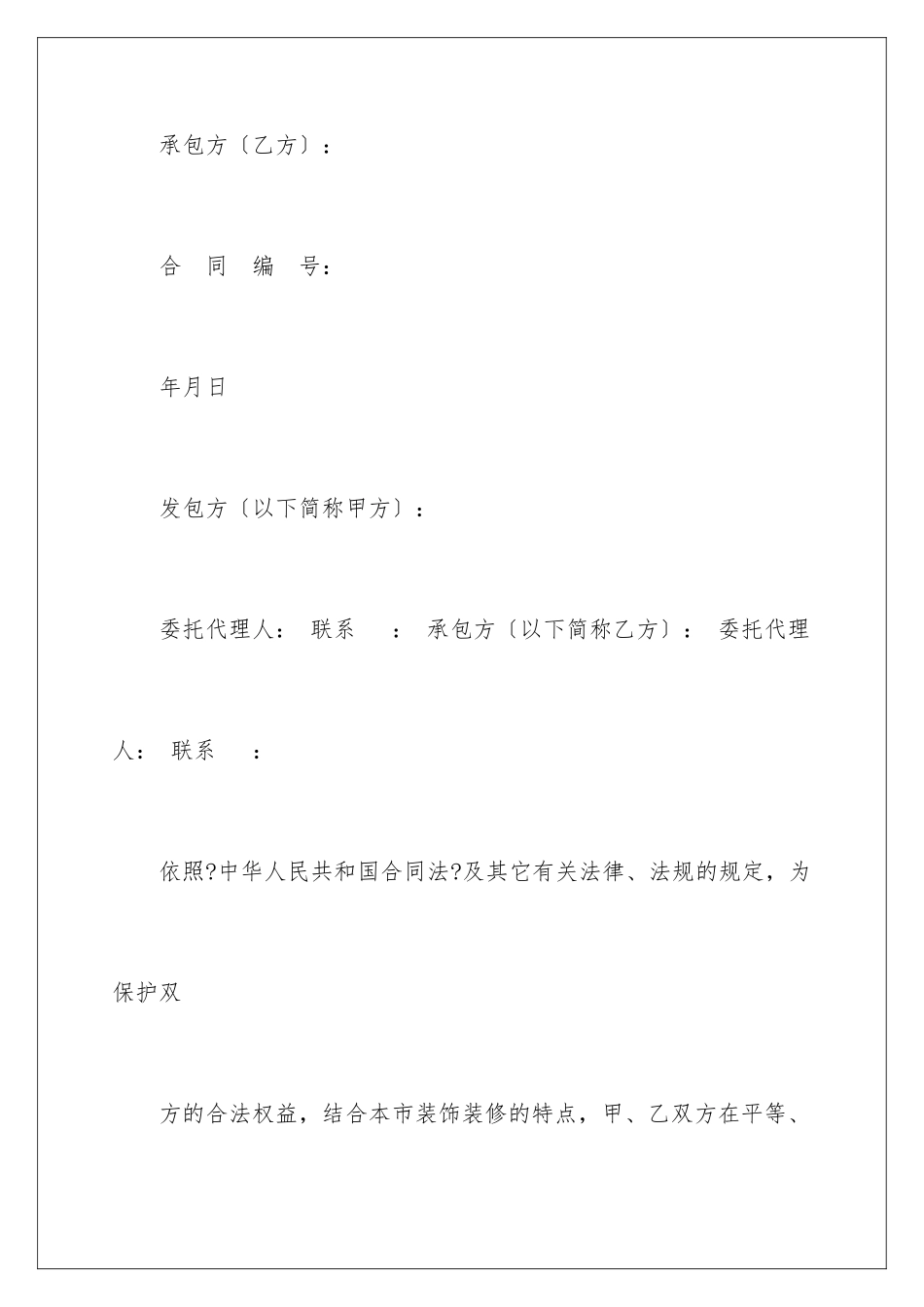 承包方〔乙方〕：

合 同 编 号：

年月日

发包方〔以下简称甲方〕：

委托代理人： 联系 ： 承包方〔以下简称乙方〕： 委托代理人： 联系 ：

依照?中华人民共和国合同法?及其它有关法律、法规的规定，为保护双

方的合法权益，结合本市装饰装修的特点，甲、乙双方在平等、